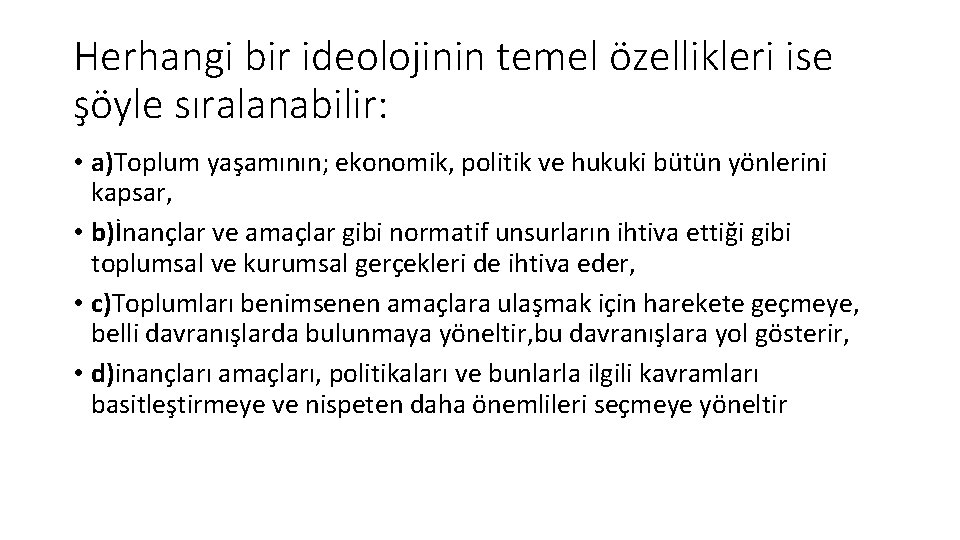 Herhangi bir ideolojinin temel özellikleri ise şöyle sıralanabilir:

• a)Toplum yaşamının; ekonomik, politik ve hukuki bütün yönlerini kapsar,

• b)İnançlar ve amaçlar gibi normatif unsurların ihtiva ettiği gibi toplumsal ve kurumsal gerçekleri de ihtiva eder,

• c)Toplumları benimsenen amaçlara ulaşmak için harekete geçmeye, belli davranışlarda bulunmaya yöneltir,bu davranışlara yol gösterir,

• d)inançları amaçları, politikaları ve bunlarla ilgili kavramları basitleştirmeye ve nispeten daha önemlileri seçmeye yöneltir